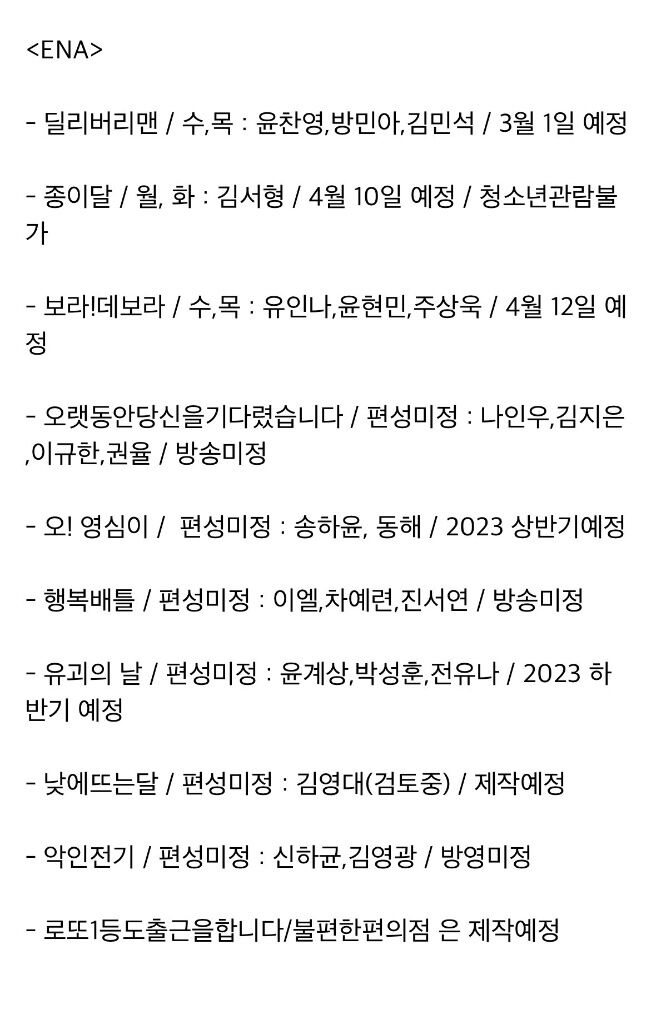 <ENA>

- 딜리버리맨 / 수,목 : 윤찬영,방민아,김민석 / 3월 1일 예정

- 종이달 / 월, 화 : 김서형 / 4월 10일 예정 / 청소년관람불가

- 보라!데보라 / 수,목 : 유인나,윤현민,주상욱 / 4월 12일 예정

- 오랫동안당신을기다렸습니다 / 편성미정 : 나인우,김지은,이규한,권율 / 방송미정

- 오! 영심이 /  편성미정 : 송하윤, 동해 / 2023 상반기예정

- 행복배틀 / 편성미정 : 이엘,차예련,진서연 / 방송미정

- 유괴의 날 / 편성미정 : 윤계상,박성훈,전유나 / 2023 하반기 예정

- 낮에뜨는달 / 편성미정 : 김영대(검토중) / 제작예정

- 악인전기 / 편성미정 : 신하균,김영광 / 방영미정

- 로또1등도출근을합니다/불편한편의점 은 제작예정